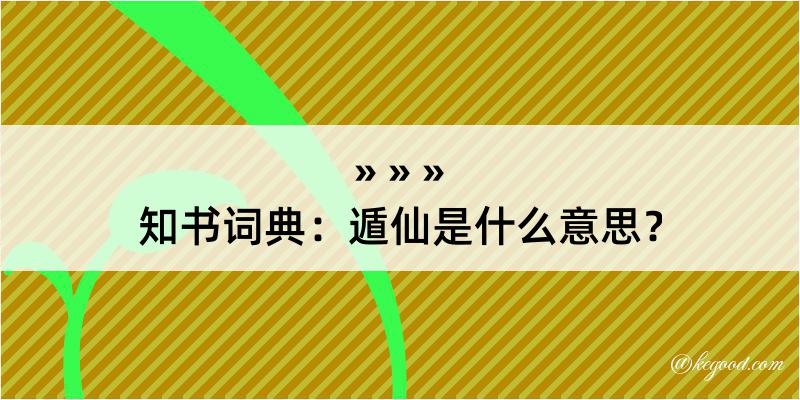 » » »

知书词典：遁仙是什么意思？

@kcgood.com